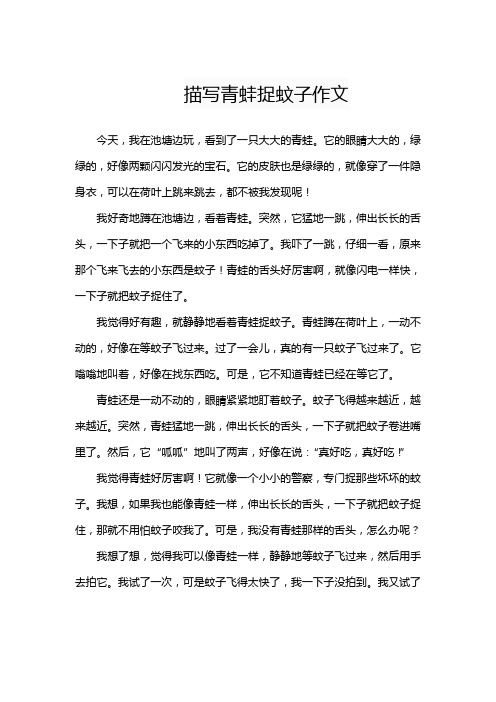 描写青蛙捉蚊子作文

今天，我在池塘边玩，看到了一只大大的青蛙。它的眼睛大大的，绿绿的，好像两颗闪闪发光的宝石。它的皮肤也是绿绿的，就像穿了一件隐身衣，可以在荷叶上跳来跳去，都不被我发现呢！

我好奇地蹲在池塘边，看着青蛙。突然，它猛地一跳，伸出长长的舌头，一下子就把一个飞来的小东西吃掉了。我吓了一跳，仔细一看，原来那个飞来飞去的小东西是蚊子！青蛙的舌头好厉害啊，就像闪电一样快，一下子就把蚊子捉住了。

我觉得好有趣，就静静地看着青蛙捉蚊子。青蛙蹲在荷叶上，一动不动的，好像在等蚊子飞过来。过了一会儿，真的有一只蚊子飞过来了。它嗡嗡地叫着，好像在找东西吃。可是，它不知道青蛙已经在等它了。

青蛙还是一动不动的，眼睛紧紧地盯着蚊子。蚊子飞得越来越近，越来越近。突然，青蛙猛地一跳，伸出长长的舌头，一下子就把蚊子卷进嘴里了。然后，它“呱呱”地叫了两声，好像在说：“真好吃，真好吃！”

我觉得青蛙好厉害啊！它就像一个小小的警察，专门捉那些坏坏的蚊子。我想，如果我也能像青蛙一样，伸出长长的舌头，一下子就把蚊子捉住，那就不用怕蚊子咬我了。可是，我没有青蛙那样的舌头，怎么办呢？

我想了想，觉得我可以像青蛙一样，静静地等蚊子飞过来，然后用手去拍它。我试了一次，可是蚊子飞得太快了，我一下子没拍到。我又试了